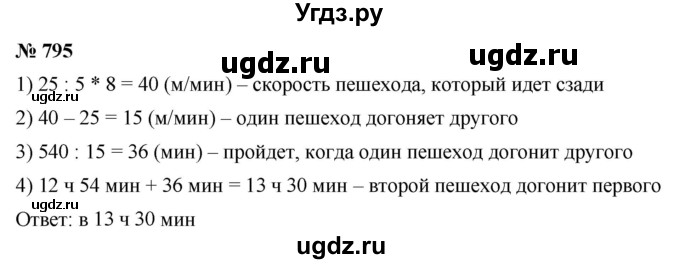 Угдз.ру

№ 795

ugdz.ru ugdz.ru

1) 25 : 5 * 8 = 40 (м/мин) – скорость пешехода, который идет сзади

ugdz.ru

2) 40 – 25 = 15 (м/мин) – один пешеход догоняет другого

3) 540 : 15 = 36 (мин) – пройдет, когда один пешеход догонит другого

4) 12 ч 54 мин + 36 мин = 13 ч 30 мин – второй пешеход догонит первого

ugdz.ru

Ответ: в 13 ч 30 мин

ugdz.ru